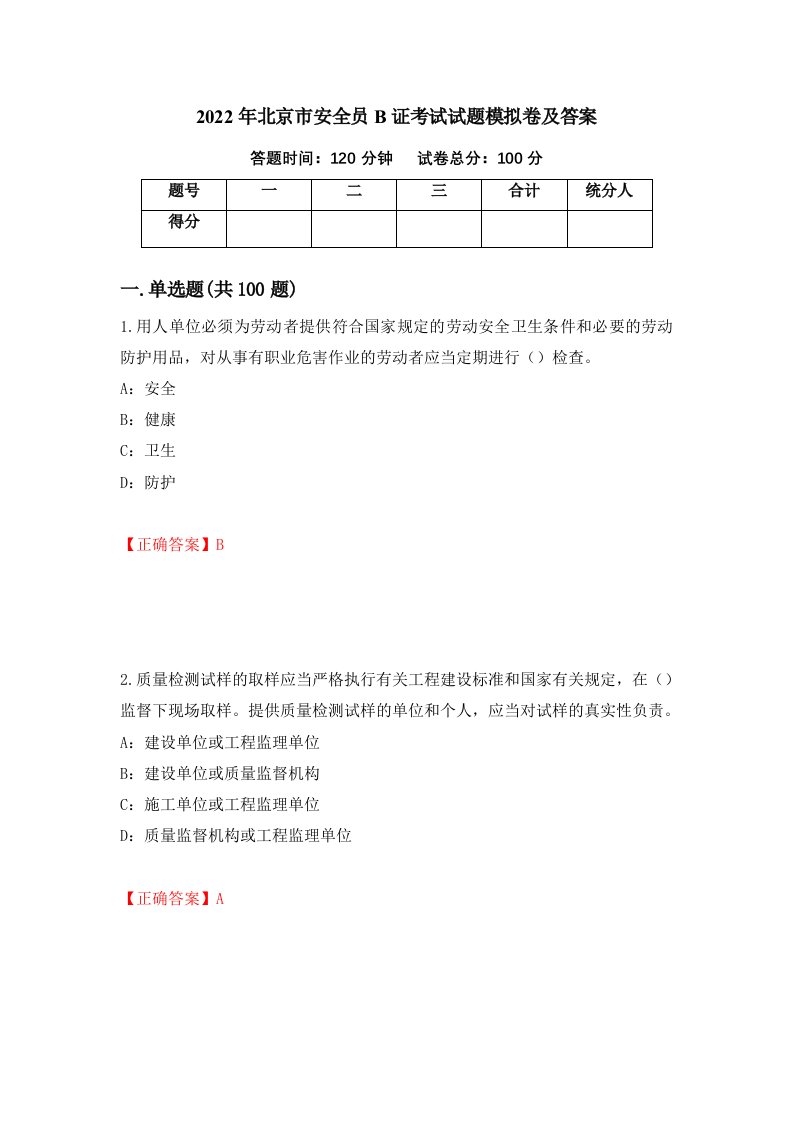 2022年北京市安全员B证考试试题模拟卷及答案

答题时间：120分钟　　试卷总分：100分

| 题号 | 一 | 二 | 三 | 合计 | 统分人 |
|---|---|---|---|---|---|
| 得分 | | | | | |

一.单选题(共100题)

1.用人单位必须为劳动者提供符合国家规定的劳动安全卫生条件和必要的劳动防护用品，对从事有职业危害作业的劳动者应当定期进行（）检查。

A：安全

B：健康

C：卫生

D：防护

【正确答案】B

2.质量检测试样的取样应当严格执行有关工程建设标准和国家有关规定，在（）监督下现场取样。提供质量检测试样的单位和个人，应当对试样的真实性负责。

A：建设单位或工程监理单位

B：建设单位或质量监督机构

C：施工单位或工程监理单位

D：质量监督机构或工程监理单位

【正确答案】A